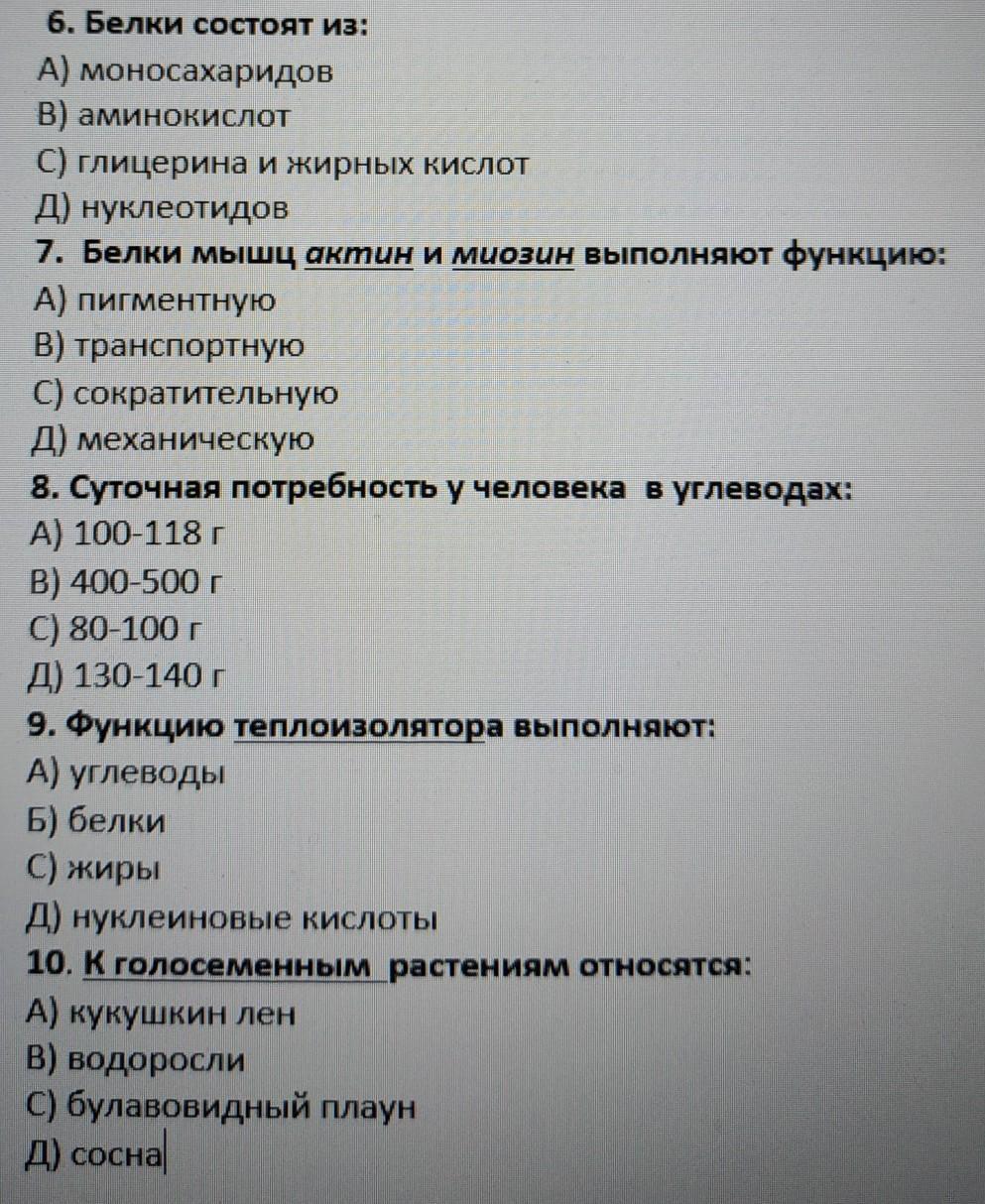 6. Белки состоят из:
А) моносахаридов
В) аминокислот
С) глицерина и жирных кислот
Д) нуклеотидов
7. Белки мышц актин и миозин выполняют функцию:
А) пигментную
В) транспортную
С) сократительную
Д) механическую
8. Суточная потребность у человека в углеводах:
А) 100-118 г
В) 400-500 г
С) 80-100 г
Д) 130-140 г
9. Функцию теплоизолятора выполняют:
А) углеводы
Б) белки
С) жиры
Д) нуклеиновые кислоты
10. К голосеменным растениям относятся:
А) кукушкин лен
В) водоросли
С) булавовидный плаун
Д) сосна